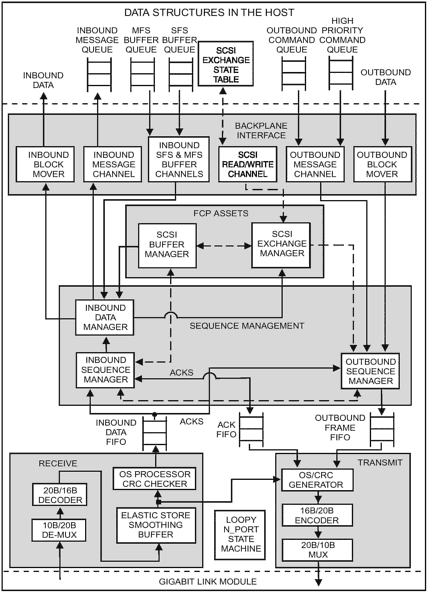 DATA STRUCTURES IN THE HOST

INBOUND MESSAGE QUEUE

MFS BUFFER QUEUE

SFS BUFFER QUEUE

SCSI EXCHANGE STATE TABLE

OUTBOUND COMMAND QUEUE

HIGH PRIORITY COMMAND QUEUE

INBOUND DATA

OUTBOUND DATA

BACKPLANE INTERFACE

INBOUND BLOCK MOVER

INBOUND MESSAGE CHANNEL

INBOUND SFS & MFS BUFFER CHANNELS

SCSI READ/WRITE CHANNEL

OUTBOUND MESSAGE CHANNEL

OUTBOUND BLOCK MOVER

FCP ASSETS

SCSI BUFFER MANAGER

SCSI EXCHANGE MANAGER

INBOUND DATA MANAGER

SEQUENCE MANAGEMENT

INBOUND SEQUENCE MANAGER

ACKS

OUTBOUND SEQUENCE MANAGER

INBOUND DATA FIFO

ACKS

ACK FIFO

OUTBOUND FRAME FIFO

RECEIVE

OS PROCESSOR CRC CHECKER

20B/16B DECODER

10B/20B DE-MUX

ELASTIC STORE SMOOTHING BUFFER

LOOPY N_PORT STATE MACHINE

TRANSMIT

OS/CRC GENERATOR

16B/20B ENCODER

20B/10B MUX

GIGABIT LINK MODULE